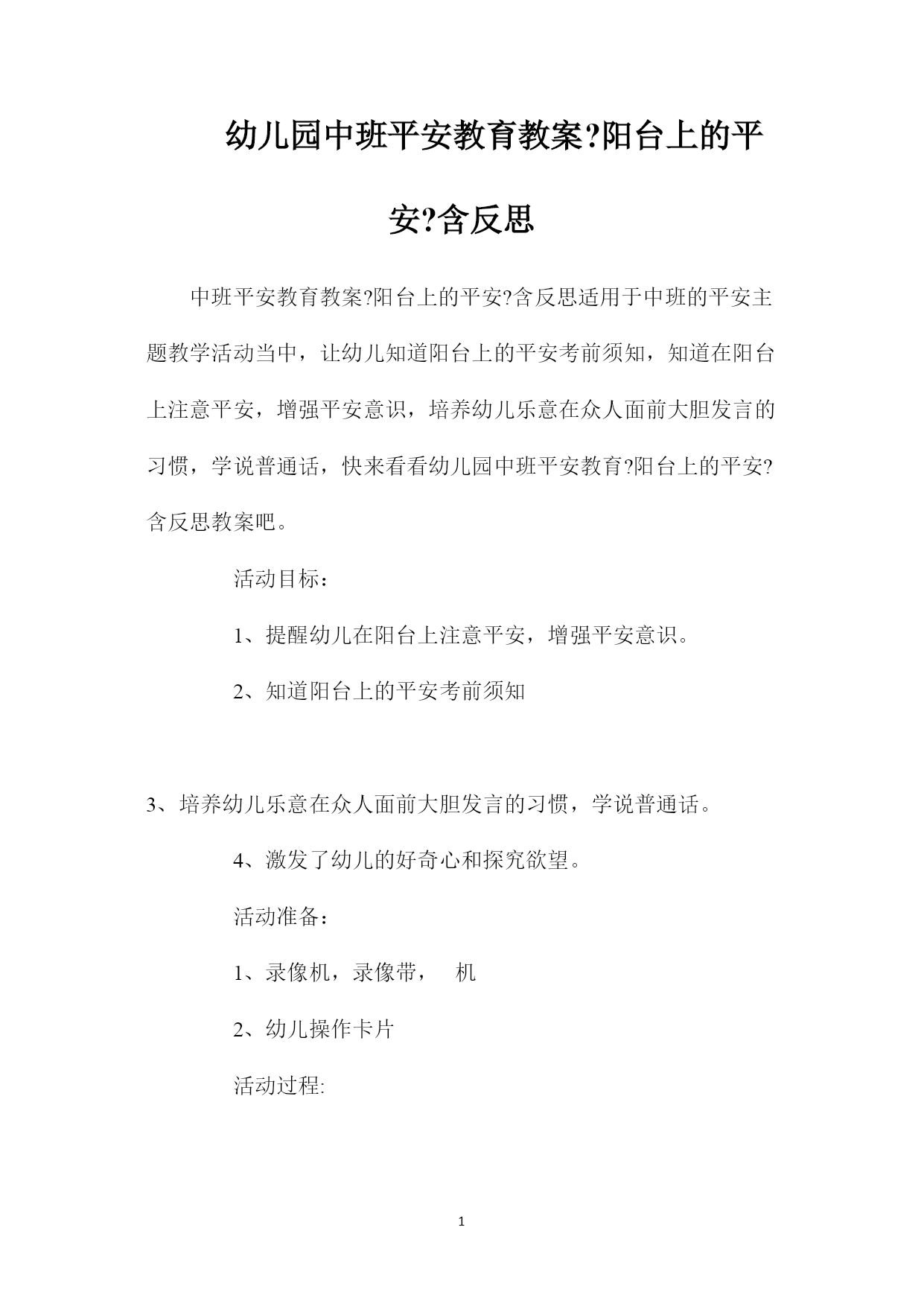 幼儿园中班平安教育教案?阳台上的平安?含反思

中班平安教育教案?阳台上的平安?含反思适用于中班的平安主题教学活动当中，让幼儿知道阳台上的平安考前须知，知道在阳台上注意平安，增强平安意识，培养幼儿乐意在众人面前大胆发言的习惯，学说普通话，快来看看幼儿园中班平安教育?阳台上的平安?含反思教案吧。

活动目标：

1、提醒幼儿在阳台上注意平安，增强平安意识。

2、知道阳台上的平安考前须知

3、培养幼儿乐意在众人面前大胆发言的习惯，学说普通话。

4、激发了幼儿的好奇心和探究欲望。

活动准备：

1、录像机，录像带，　机

2、幼儿操作卡片

活动过程:

1